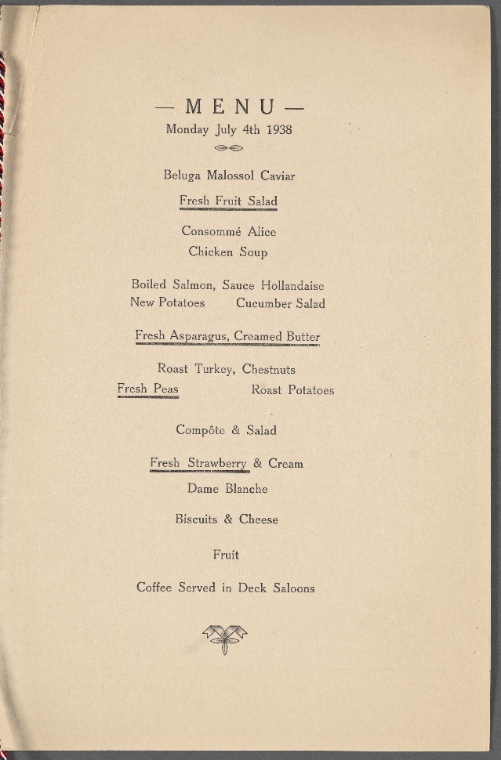 — MENU —
Monday July 4th 1938

Beluga Malossol Caviar

Fresh Fruit Salad

Consommé Alice
Chicken Soup

Boiled Salmon, Sauce Hollandaise
New Potatoes    Cucumber Salad

Fresh Asparagus, Creamed Butter

Roast Turkey, Chestnuts
Fresh Peas    Roast Potatoes

Compôte & Salad

Fresh Strawberry & Cream
Dame Blanche

Biscuits & Cheese

Fruit

Coffee Served in Deck Saloons